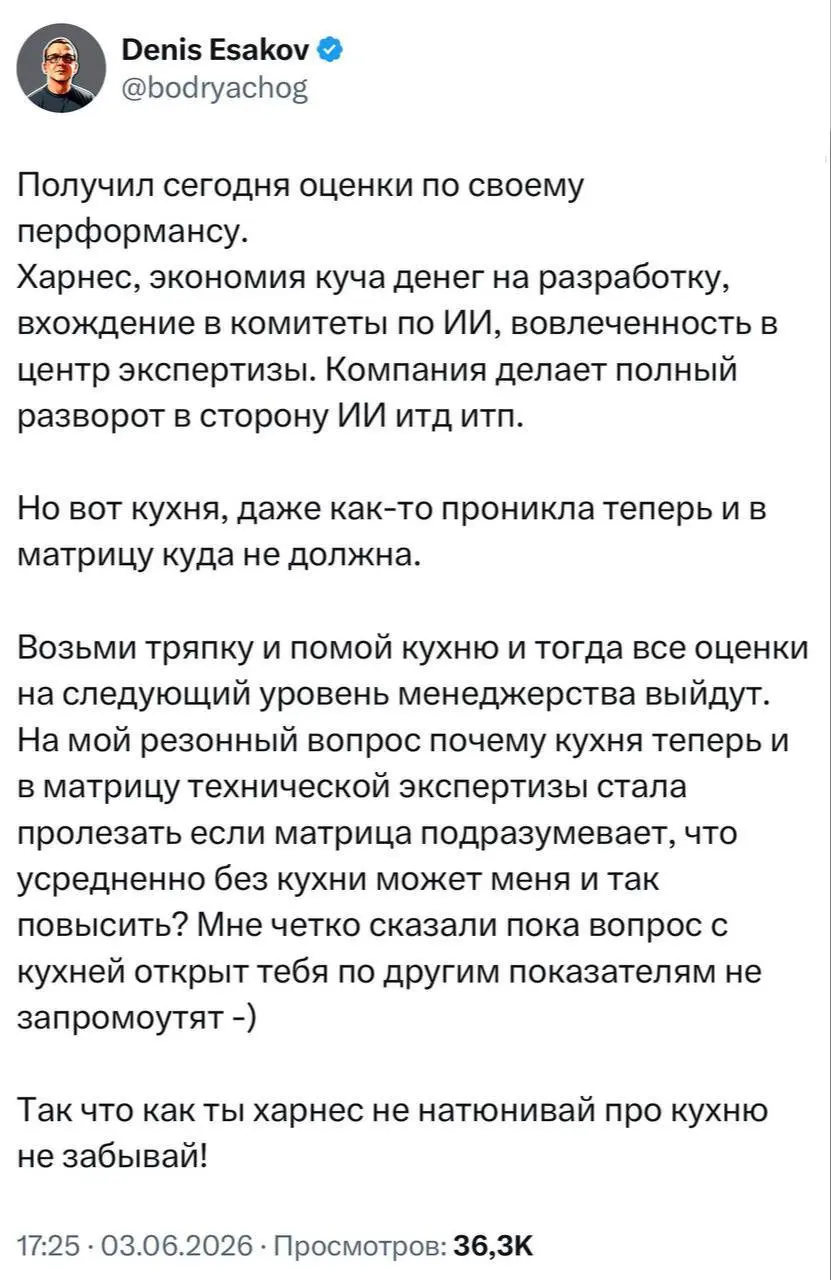 Denis Esakov
@bodryachog

Получил сегодня оценки по своему перформансу.
Харнес, экономия куча денег на разработку, вхождение в комитеты по ИИ, вовлеченность в центр экспертизы. Компания делает полный разворот в сторону ИИ итд итп.

Но вот кухня, даже как-то проникла теперь и в матрицу куда не должна.

Возьми тряпку и помой кухню и тогда все оценки на следующий уровень менеджерства выйдут. На мой резонный вопрос почему кухня теперь и в матрицу технической экспертизы стала пролезать если матрица подразумевает, что усредненно без кухни может меня и так повысить? Мне четко сказали пока вопрос с кухней открыт тебя по другим показателям не запромоутят -)

Так что как ты харнес не натюнивай про кухню не забывай!

17:25 · 03.06.2026 · Просмотров: 36,3K